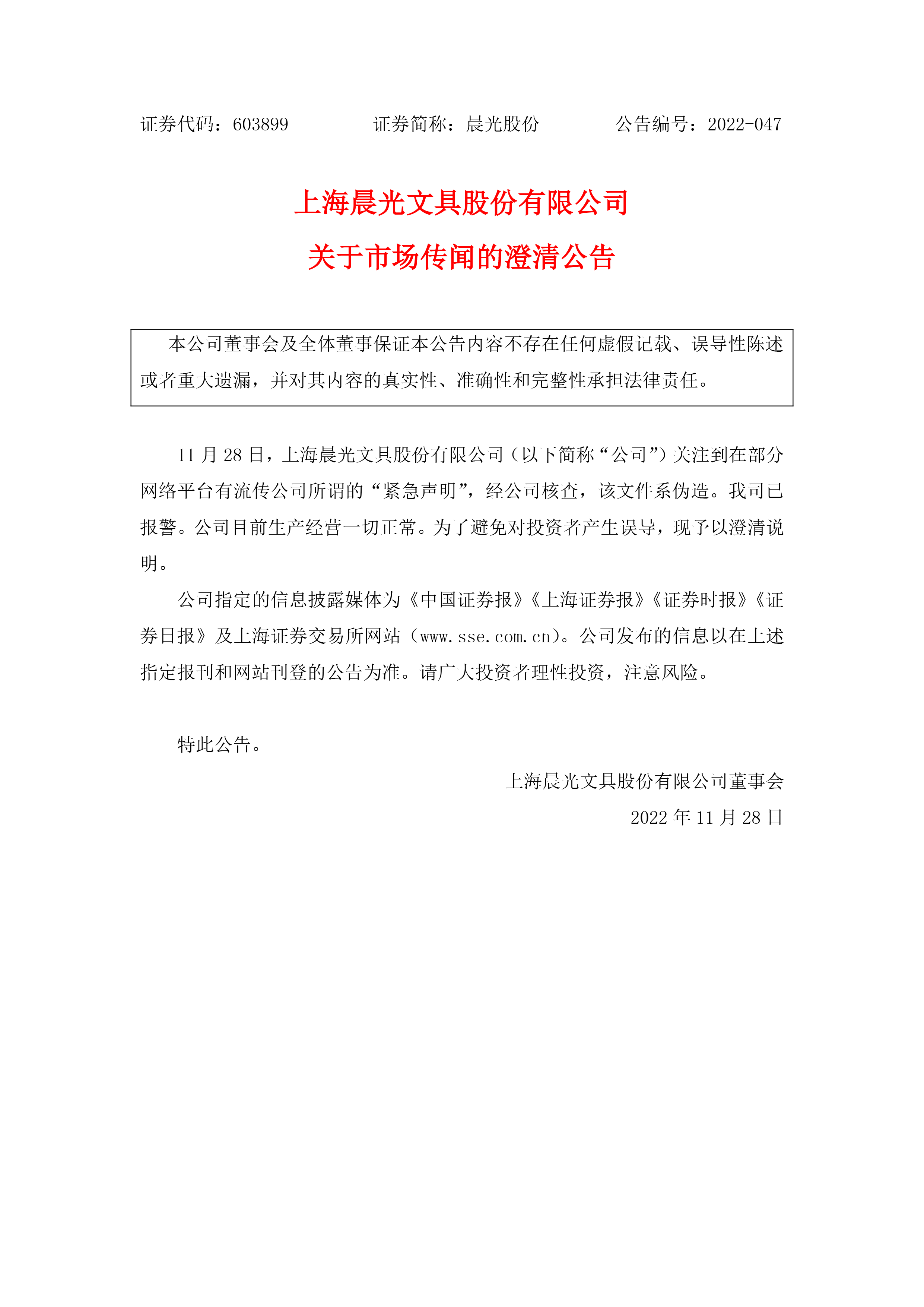 证券代码：603899 证券简称：晨光股份 公告编号：2022-047

上海晨光文具股份有限公司

关于市场传闻的澄清公告

本公司董事会及全体董事保证本公告内容不存在任何虚假记载、误导性陈述或者重大遗漏，并对其内容的真实性、准确性和完整性承担法律责任。

11月28日，上海晨光文具股份有限公司（以下简称“公司”）关注到在部分网络平台有流传公司所谓的“紧急声明”，经公司核查，该文件系伪造。我司已报警。公司目前生产经营一切正常。为了避免对投资者产生误导，现予以澄清说明。

公司指定的信息披露媒体为《中国证券报》《上海证券报》《证券时报》《证券日报》及上海证券交易所网站（www.sse.com.cn）。公司发布的信息以在上述指定报刊和网站刊登的公告为准。请广大投资者理性投资，注意风险。

特此公告。

上海晨光文具股份有限公司董事会

2022年11月28日